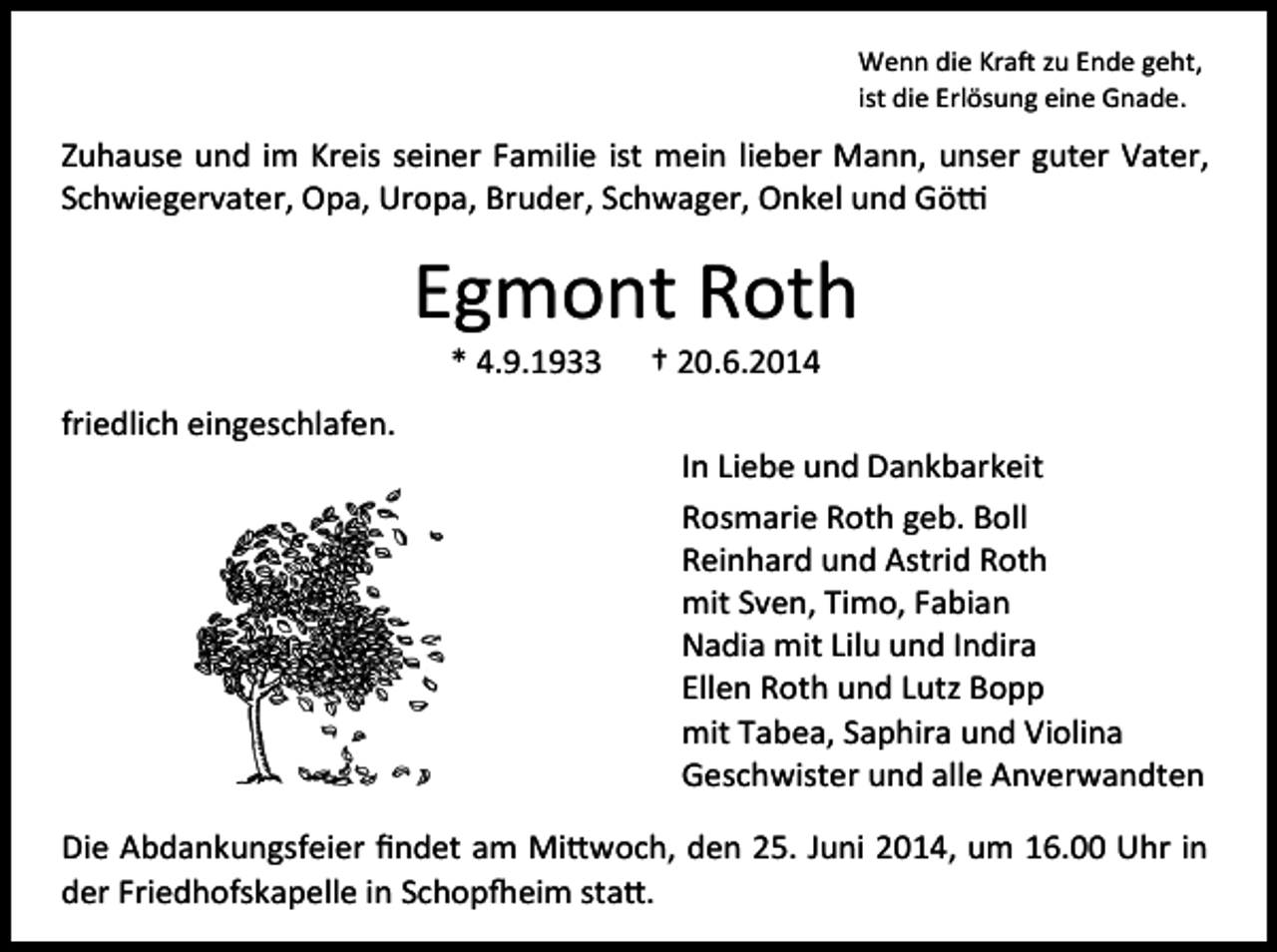 Wenn die Kraft zu Ende geht,
ist die Erlösung eine Gnade.

Zuhause und im Kreis seiner Familie ist mein lieber Mann, unser guter Vater, Schwiegervater, Opa, Uropa, Bruder, Schwager, Onkel und Götti

Egmont Roth

* 4.9.1933 † 20.6.2014

friedlich eingeschlafen.

In Liebe und Dankbarkeit

Rosmarie Roth geb. Boll
Reinhard und Astrid Roth
mit Sven, Timo, Fabian
Nadia mit Lilu und Indira
Ellen Roth und Lutz Bopp
mit Tabea, Saphira und Violina
Geschwister und alle Anverwandten

Die Abdankungsfeier findet am Mittwoch, den 25. Juni 2014, um 16.00 Uhr in der Friedhofskapelle in Schopfheim statt.